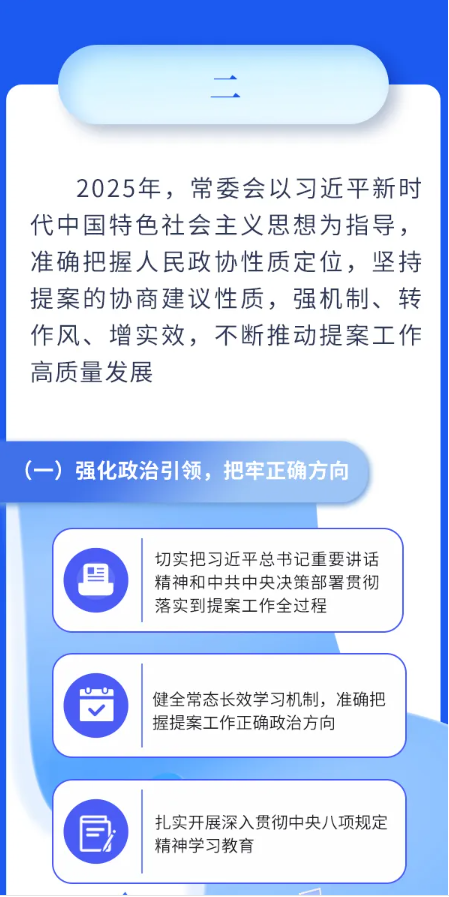 二

2025年，常委会以习近平新时代中国特色社会主义思想为指导，准确把握人民政协性质定位，坚持提案的协商建议性质，强机制、转作风、增实效，不断推动提案工作高质量发展

（一）强化政治引领，把牢正确方向

切实把习近平总书记重要讲话精神和中共中央决策部署贯彻落实到提案工作全过程

健全常态长效学习机制，准确把握提案工作正确政治方向

扎实开展深入贯彻中央八项规定精神学习教育